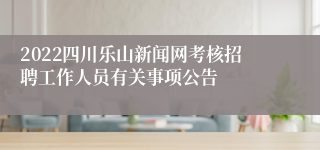 2022四川乐山新闻网考核招聘工作人员有关事项公告